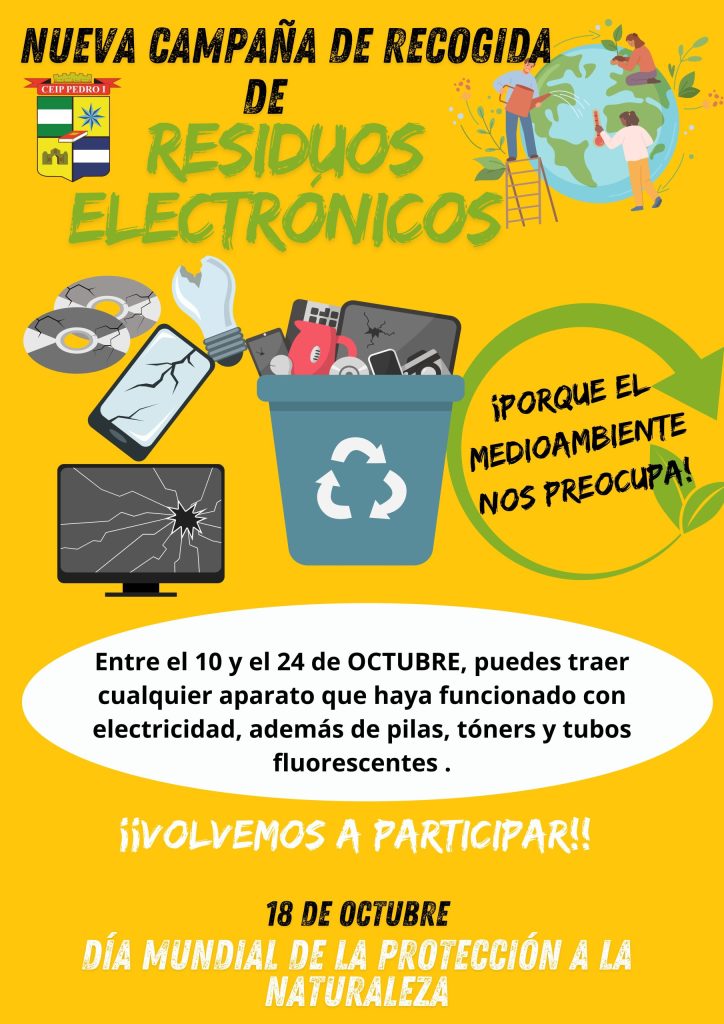 NUEVA CAMPAÑA DE RECOGIDA DE

CEIP PEDRO I

RESIDUOS ELECTRÓNICOS

¡PORQUE EL MEDIOAMBIENTE NOS PREOCUPA!

Entre el 10 y el 24 de OCTUBRE, puedes traer cualquier aparato que haya funcionado con electricidad, además de pilas, tóners y tubos fluorescentes .

¡¡VOLVEMOS A PARTICIPAR!!

18 DE OCTUBRE

DÍA MUNDIAL DE LA PROTECCIÓN A LA NATURALEZA